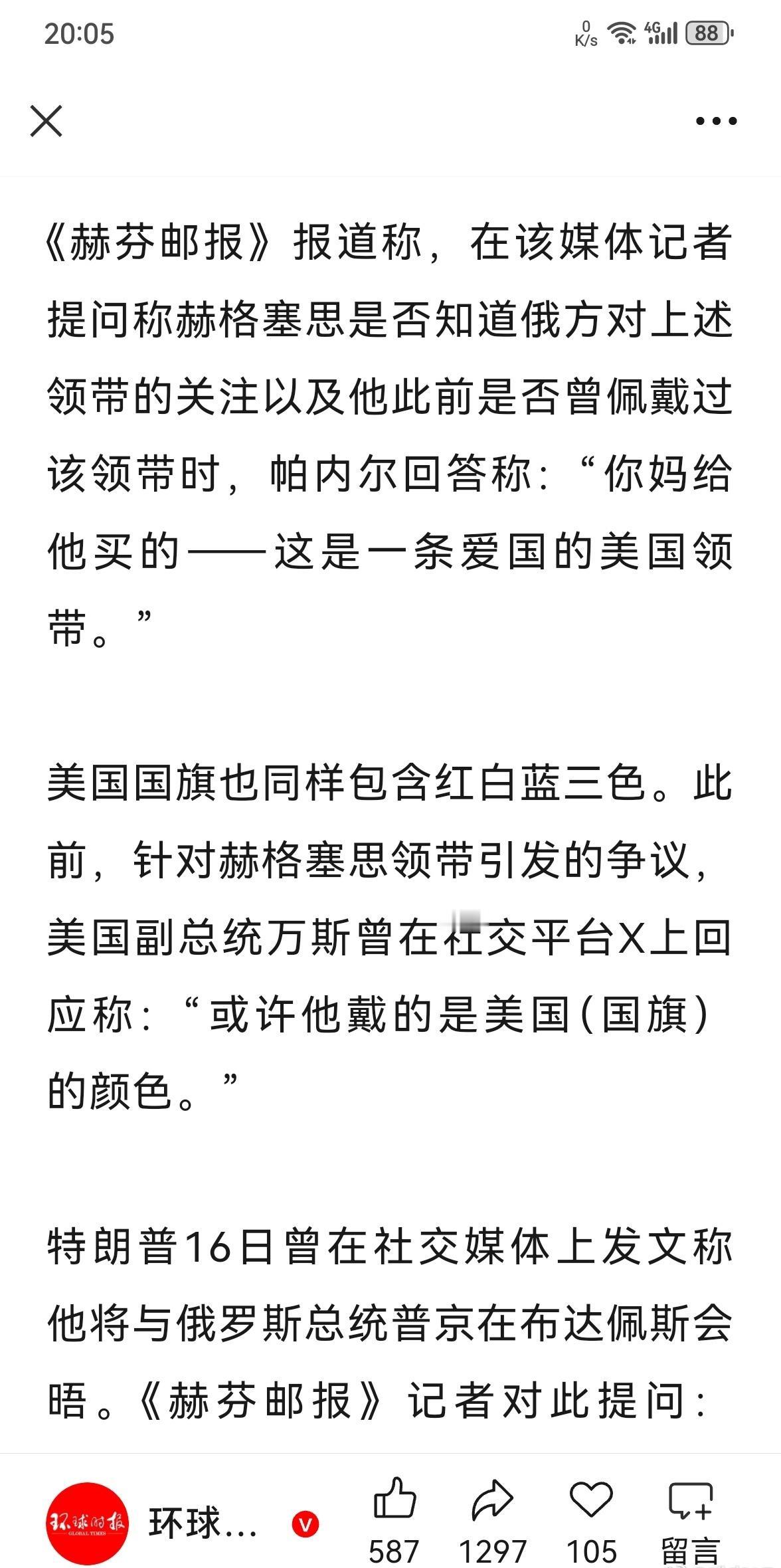 20:05

0 K/s 4G 88

《赫芬邮报》报道称，在该媒体记者提问称赫格塞思是否知道俄方对上述领带的关注以及他此前是否曾佩戴过该领带时，帕内尔回答称：“你妈给他买的——这是一条爱国的美国领带。”

美国国旗也同样包含红白蓝三色。此前，针对赫格塞思领带引发的争议，美国副总统万斯曾在社交平台X上回应称：“或许他戴的是美国（国旗）的颜色。”

特朗普16日曾在社交媒体上发文称他将与俄罗斯总统普京在布达佩斯会晤。《赫芬邮报》记者对此提问：

环球时报 GLOBAL TIMES

环球...

V

587

1297

105

留言